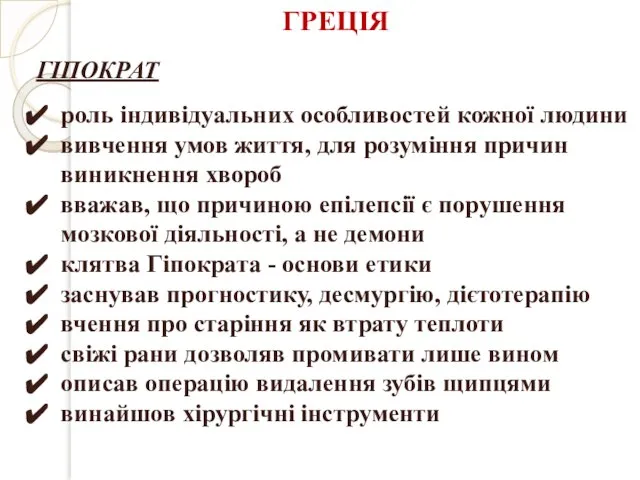 ГРЕЦІЯ

ГІПОКРАТ

✔ роль індивідуальних особливостей кожної людини
✔ вивчення умов життя, для розуміння причин виникнення хвороб
✔ вважав, що причиною епілепсії є порушення мозкової діяльності, а не демони
✔ клятва Гіпократа - основи етики
✔ заснував прогностику, десмургію, дієтотерапію
✔ вчення про старіння як втрату теплоти
✔ свіжі рани дозволяв промивати лише вином
✔ описав операцію видалення зубів щипцями
✔ винайшов хірургічні інструменти